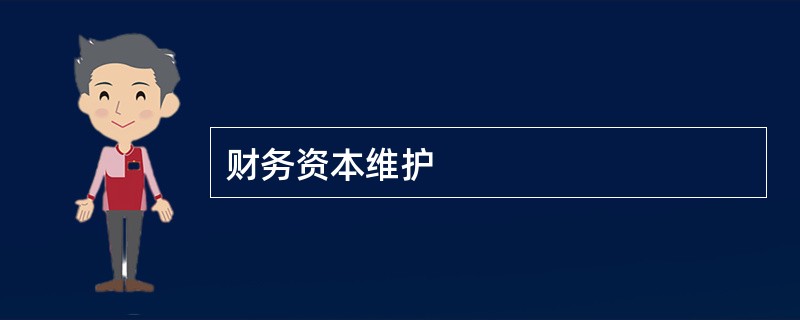 财务资本维护